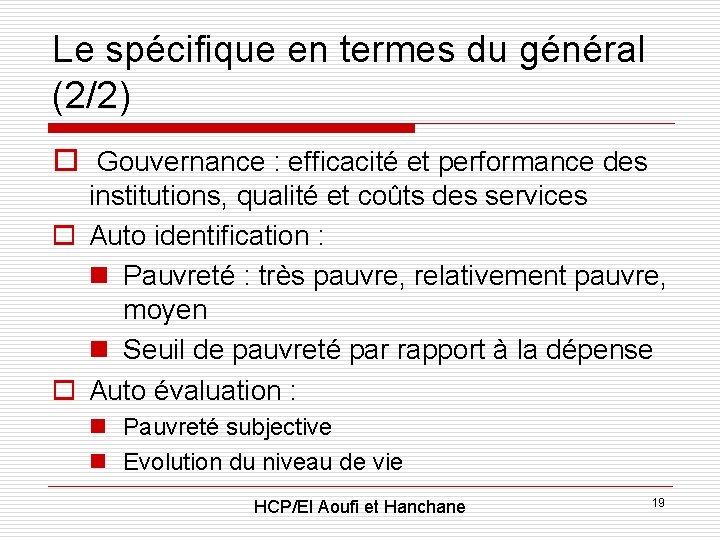 Le spécifique en termes du général (2/2)

Gouvernance : efficacité et performance des institutions, qualité et coûts des services

Auto identification :

Pauvreté : très pauvre, relativement pauvre, moyen

Seuil de pauvreté par rapport à la dépense

Auto évaluation :

Pauvreté subjective

Evolution du niveau de vie

HCP/El Aoufi et Hanchane

19